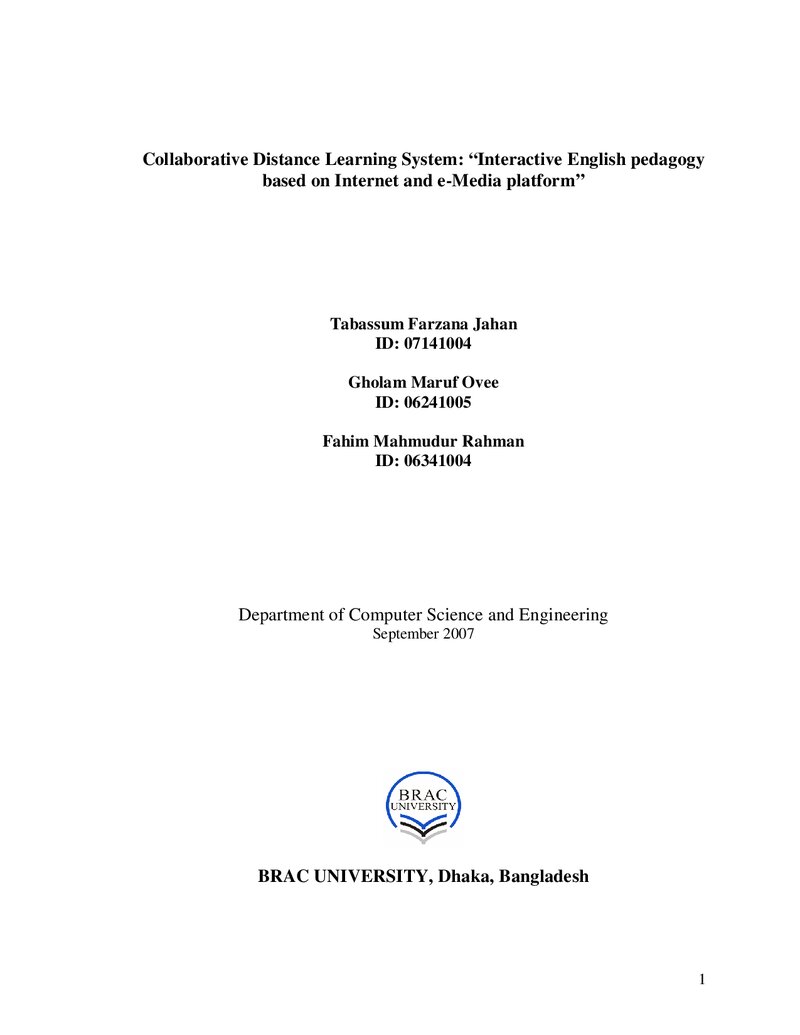 Collaborative Distance Learning System: "Interactive English pedagogy based on Internet and e-Media platform"

Tabassum Farzana Jahan
ID: 07141004

Gholam Maruf Ovee
ID: 06241005

Fahim Mahmudur Rahman
ID: 06341004

Department of Computer Science and Engineering
September 2007

BRAC
UNIVERSITY

BRAC UNIVERSITY, Dhaka, Bangladesh

1